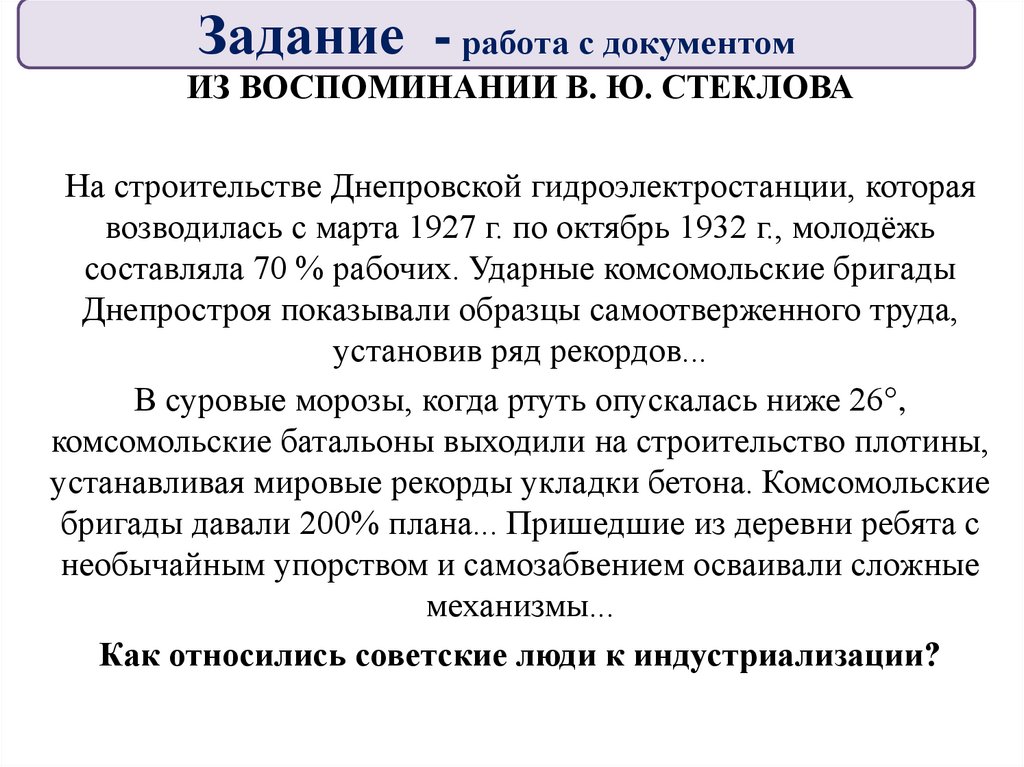 Задание - работа с документом

ИЗ ВОСПОМИНАНИИ В. Ю. СТЕКЛОВА

На строительстве Днепровской гидроэлектростанции, которая возводилась с марта 1927 г. по октябрь 1932 г., молодёжь составляла 70 % рабочих. Ударные комсомольские бригады Днепростроя показывали образцы самоотверженного труда, установив ряд рекордов...

В суровые морозы, когда ртуть опускалась ниже 26°, комсомольские батальоны выходили на строительство плотины, устанавливая мировые рекорды укладки бетона. Комсомольские бригады давали 200% плана... Пришедшие из деревни ребята с необычайным упорством и самозабвением осваивали сложные механизмы...

Как относились советские люди к индустриализации?